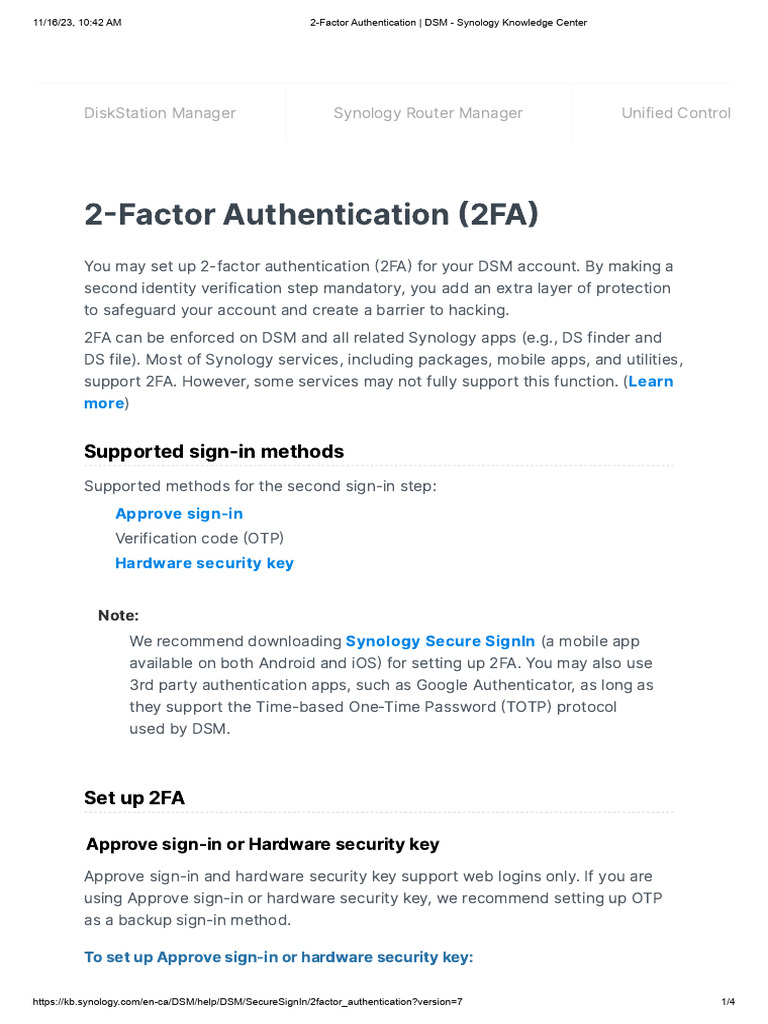 11/16/23, 10:42 AM

2-Factor Authentication | DSM - Synology Knowledge Center

DiskStation Manager

Synology Router Manager

Unified Control

2-Factor Authentication (2FA)

You may set up 2-factor authentication (2FA) for your DSM account. By making a second identity verification step mandatory, you add an extra layer of protection to safeguard your account and create a barrier to hacking.

2FA can be enforced on DSM and all related Synology apps (e.g., DS finder and DS file). Most of Synology services, including packages, mobile apps, and utilities, support 2FA. However, some services may not fully support this function. (Learn more)

Supported sign-in methods

Supported methods for the second sign-in step:

Approve sign-in

Verification code (OTP)

Hardware security key

Note:

We recommend downloading Synology Secure SignIn (a mobile app available on both Android and iOS) for setting up 2FA. You may also use 3rd party authentication apps, such as Google Authenticator, as long as they support the Time-based One-Time Password (TOTP) protocol used by DSM.

Set up 2FA

Approve sign-in or Hardware security key

Approve sign-in and hardware security key support web logins only. If you are using Approve sign-in or hardware security key, we recommend setting up OTP as a backup sign-in method.

To set up Approve sign-in or hardware security key:

https://kb.synology.com/en-ca/DSM/help/DSM/SecureSignIn/2factor_authentication?version=7

1/4